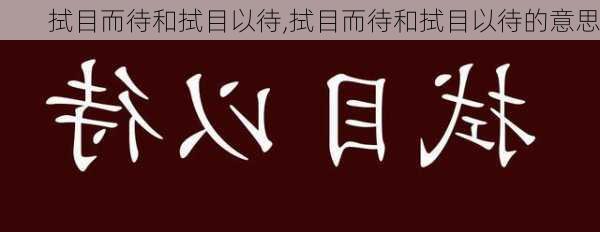 拭目而待和拭目以待,拭目而待和拭目以待的意思

拭目以待